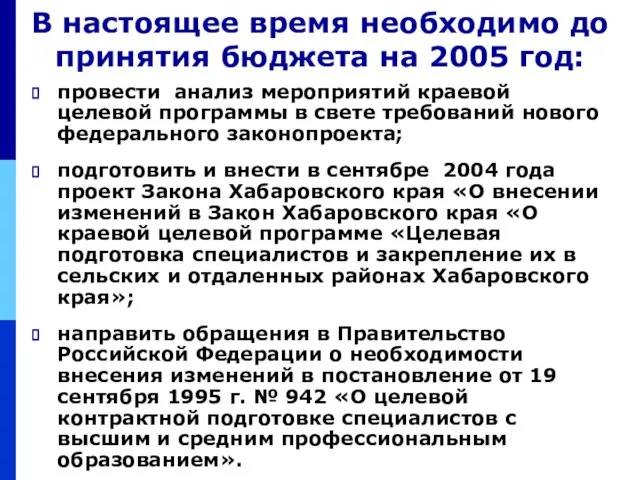 В настоящее время необходимо до принятия бюджета на 2005 год:

провести анализ мероприятий краевой целевой программы в свете требований нового федерального законопроекта;

подготовить и внести в сентябре 2004 года проект Закона Хабаровского края «О внесении изменений в Закон Хабаровского края «О краевой целевой программе «Целевая подготовка специалистов и закрепление их в сельских и отдаленных районах Хабаровского края»;

направить обращения в Правительство Российской Федерации о необходимости внесения изменений в постановление от 19 сентября 1995 г. № 942 «О целевой контрактной подготовке специалистов с высшим и средним профессиональным образованием».